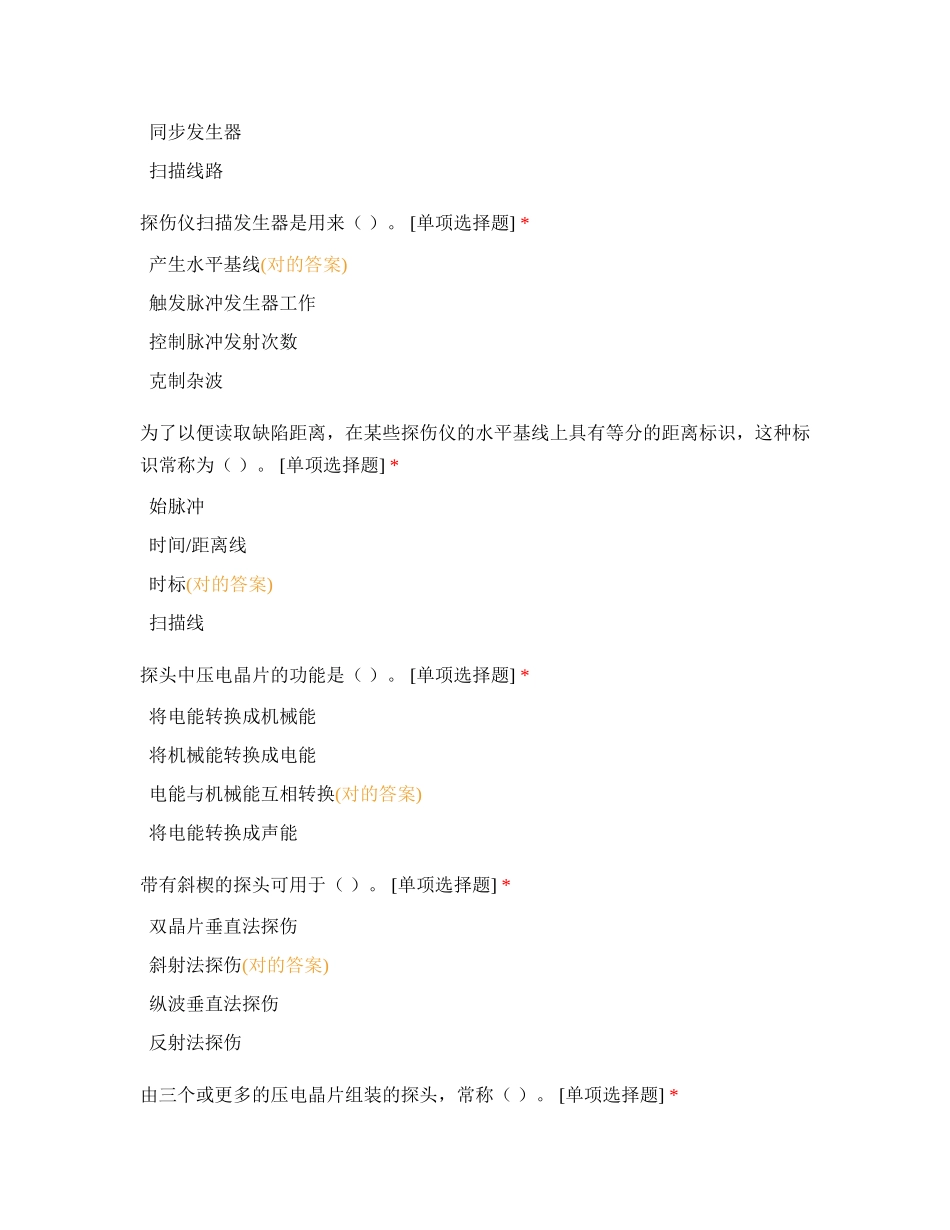 同步发生器

扫描线路

探伤仪扫描发生器是用来（ ）。 [单项选择题] *

产生水平基线(对的答案)

触发脉冲发生器工作

控制脉冲发射次数

克制杂波

为了以便读取缺陷距离，在某些探伤仪的水平基线上具有等分的距离标识，这种标识常称为（ ）。 [单项选择题] *

始脉冲

时间/距离线

时标(对的答案)

扫描线

探头中压电晶片的功能是（ ）。 [单项选择题] *

将电能转换成机械能

将机械能转换成电能

电能与机械能互相转换(对的答案)

将电能转换成声能

带有斜楔的探头可用于（ ）。 [单项选择题] *

双晶片垂直法探伤

斜射法探伤(对的答案)

纵波垂直法探伤

反射法探伤

由三个或更多的压电晶片组装的探头，常称（ ）。 [单项选择题] *